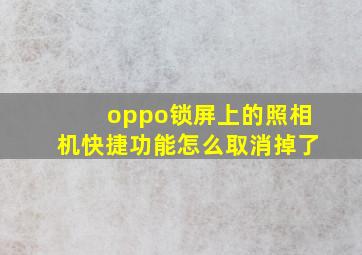 oppo锁屏上的照相机快捷功能怎么取消掉了